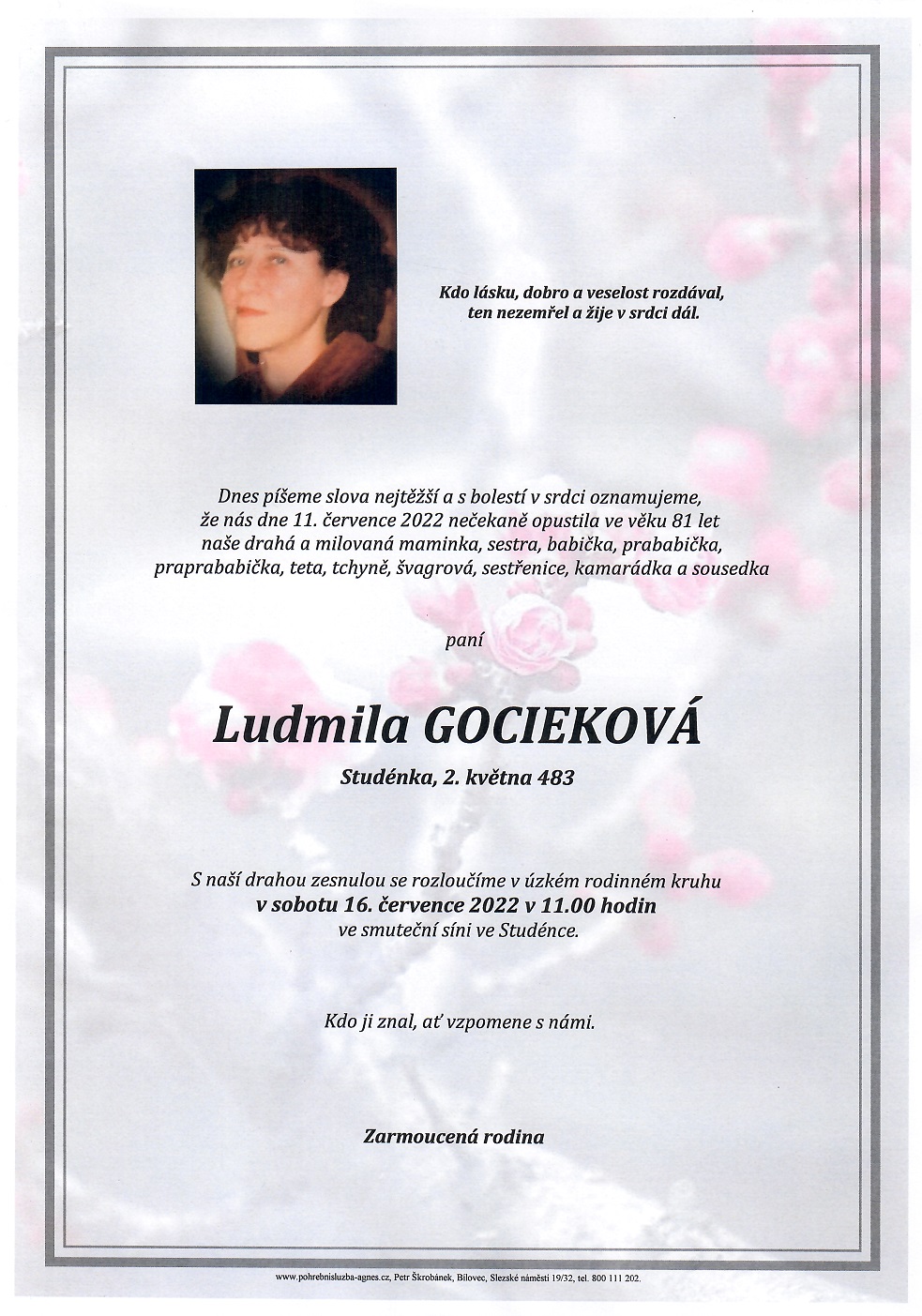 Kdo lásku, dobro a veselost rozdával,
ten nezemřel a žije v srdci dál.

Dnes píšeme slova nejtěžší a s bolestí v srdci oznamujeme, že nás dne 11. července 2022 nečekaně opustila ve věku 81 let naše drahá a milovaná maminka, sestra, babička, prababička, praprababička, teta, tchyně, švagrová, sestřenice, kamarádka a sousedka

paní

Ludmila GOCIEKOVÁ

Studénka, 2. května 483

S naší drahou zesnulou se rozloučíme v úzkém rodinném kruhu
v sobotu 16. července 2022 v 11.00 hodin
ve smuteční síni ve Studénce.

Kdo ji znal, ať vzpomene s námi.

Zarmoucená rodina

www.pohrebnisluzba-agnes.cz, Petr Škrobánek, Bílovec, Slezské náměstí 19/32, tel. 800 111 202.